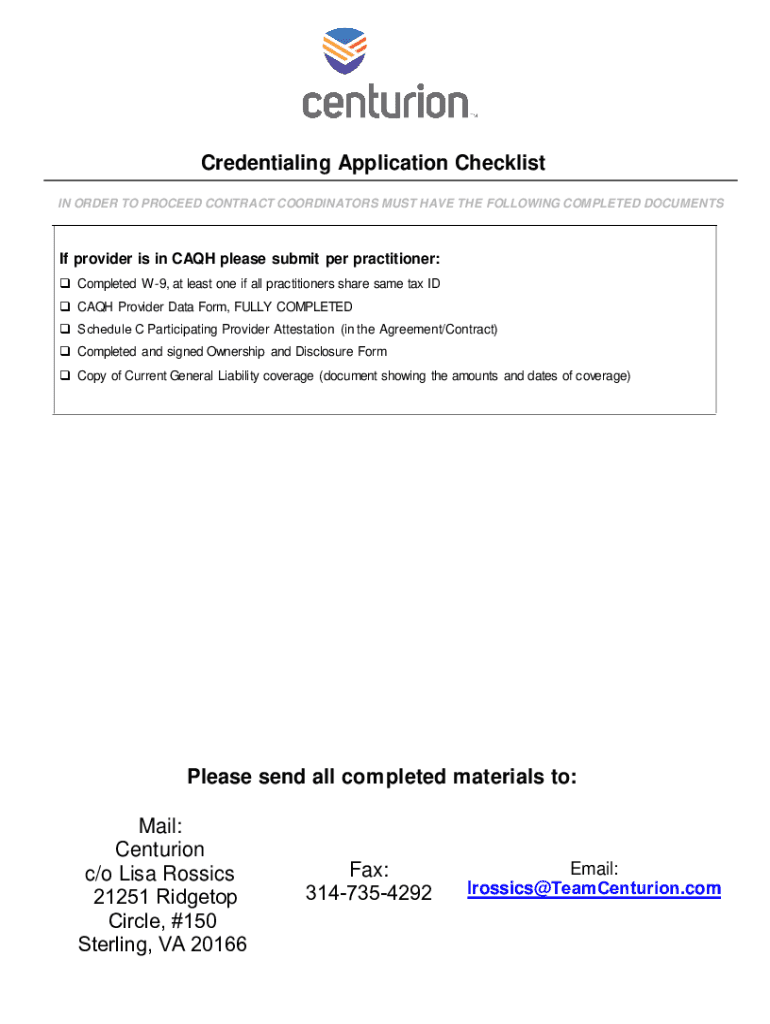 centurion™

Credentialing Application Checklist

IN ORDER TO PROCEED CONTRACT COORDINATORS MUST HAVE THE FOLLOWING COMPLETED DOCUMENTS

If provider is in CAQH please submit per practitioner:

❑ Completed W-9, at least one if all practitioners share same tax ID
❑ CAQH Provider Data Form, FULLY COMPLETED
❑ Schedule C Participating Provider Attestation (in the Agreement/Contract)
❑ Completed and signed Ownership and Disclosure Form
❑ Copy of Current General Liability coverage (document showing the amounts and dates of coverage)

Please send all completed materials to:

Mail:
Centurion
c/o Lisa Rossics
21251 Ridgetop Circle, #150
Sterling, VA 20166

Fax:
314-735-4292

Email:
lrossics@TeamCenturion.com